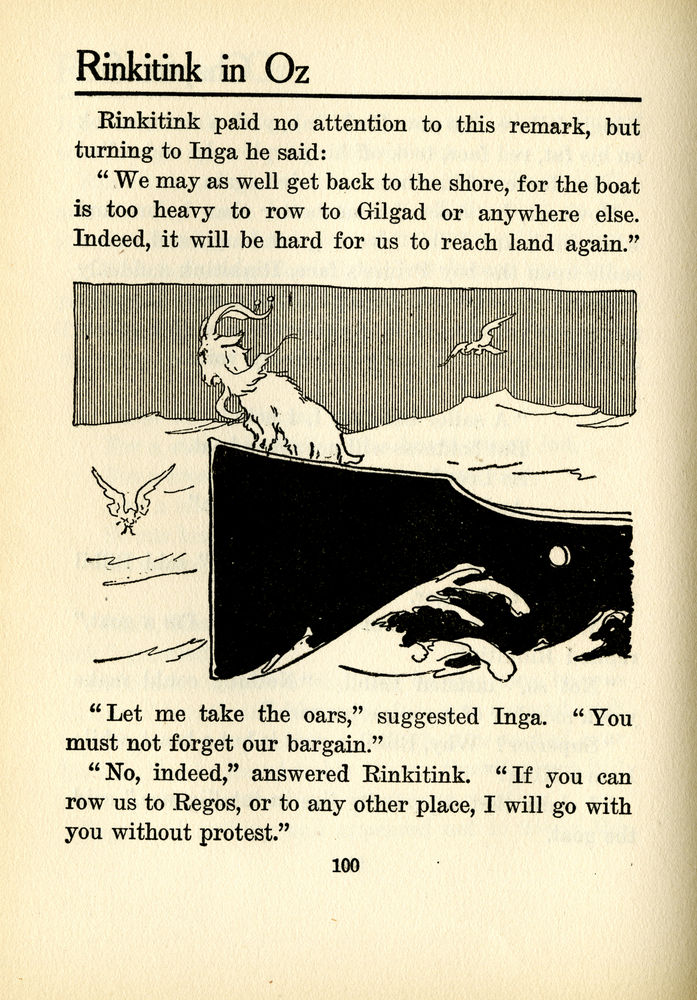 Rinkitink in Oz

Rinkitink paid no attention to this remark, but turning to Inga he said:

"We may as well get back to the shore, for the boat is too heavy to row to Gilgad or anywhere else. Indeed, it will be hard for us to reach land again."

"Let me take the oars," suggested Inga. "You must not forget our bargain."

"No, indeed," answered Rinkitink. "If you can row us to Regos, or to any other place, I will go with you without protest."

100